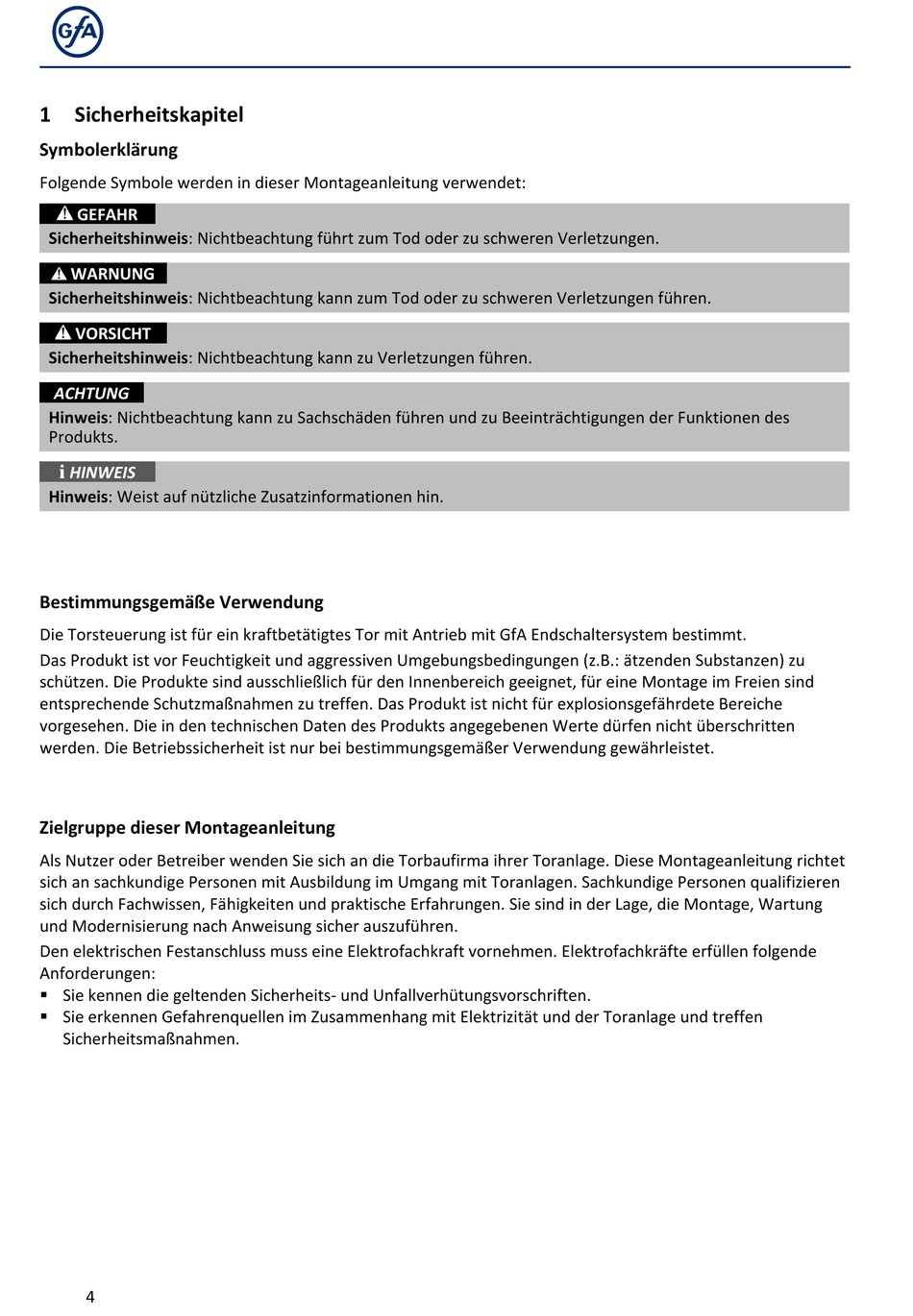 GfA

1 Sicherheitskapitel

Symbolerklärung

Folgende Symbole werden in dieser Montageanleitung verwendet:

GEFAHR
Sicherheitshinweis: Nichtbeachtung führt zum Tod oder zu schweren Verletzungen.

WARNUNG
Sicherheitshinweis: Nichtbeachtung kann zum Tod oder zu schweren Verletzungen führen.

VORSICHT
Sicherheitshinweis: Nichtbeachtung kann zu Verletzungen führen.

ACHTUNG
Hinweis: Nichtbeachtung kann zu Sachschäden führen und zu Beeinträchtigungen der Funktionen des Produkts.

i HINWEIS
Hinweis: Weist auf nützliche Zusatzinformationen hin.

Bestimmungsgemäße Verwendung

Die Torsteuerung ist für ein kraftbetätigtes Tor mit Antrieb mit GfA Endschaltersystem bestimmt.
Das Produkt ist vor Feuchtigkeit und aggressiven Umgebungsbedingungen (z.B.: ätzenden Substanzen) zu schützen. Die Produkte sind ausschließlich für den Innenbereich geeignet, für eine Montage im Freien sind entsprechende Schutzmaßnahmen zu treffen. Das Produkt ist nicht für explosionsgefährdete Bereiche vorgesehen. Die in den technischen Daten des Produkts angegebenen Werte dürfen nicht überschritten werden. Die Betriebssicherheit ist nur bei bestimmungsgemäßer Verwendung gewährleistet.

Zielgruppe dieser Montageanleitung

Als Nutzer oder Betreiber wenden Sie sich an die Torbaufirma ihrer Toranlage. Diese Montageanleitung richtet sich an sachkundige Personen mit Ausbildung im Umgang mit Toranlagen. Sachkundige Personen qualifizieren sich durch Fachwissen, Fähigkeiten und praktische Erfahrungen. Sie sind in der Lage, die Montage, Wartung und Modernisierung nach Anweisung sicher auszuführen.
Den elektrischen Festanschluss muss eine Elektrofachkraft vornehmen. Elektrofachkräfte erfüllen folgende Anforderungen:
▪ Sie kennen die geltenden Sicherheits- und Unfallverhütungsvorschriften.
▪ Sie erkennen Gefahrenquellen im Zusammenhang mit Elektrizität und der Toranlage und treffen Sicherheitsmaßnahmen.

4